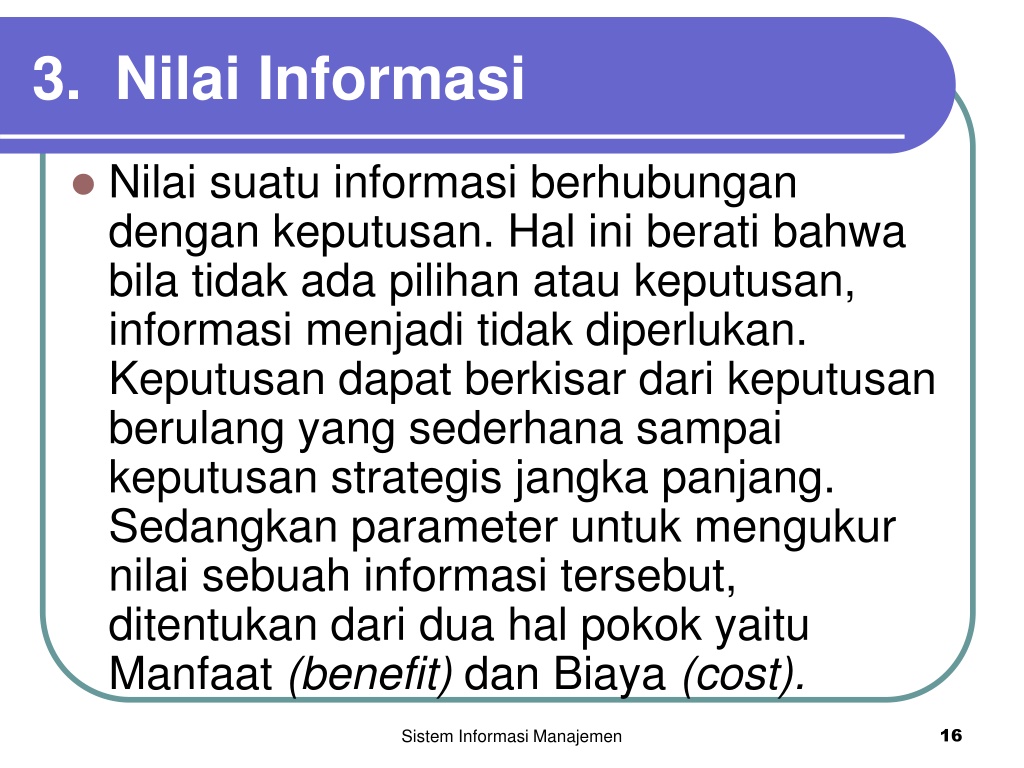 3. Nilai Informasi

Nilai suatu informasi berhubungan dengan keputusan. Hal ini berati bahwa bila tidak ada pilihan atau keputusan, informasi menjadi tidak diperlukan. Keputusan dapat berkisar dari keputusan berulang yang sederhana sampai keputusan strategis jangka panjang. Sedangkan parameter untuk mengukur nilai sebuah informasi tersebut, ditentukan dari dua hal pokok yaitu Manfaat (benefit) dan Biaya (cost).

Sistem Informasi Manajemen

16